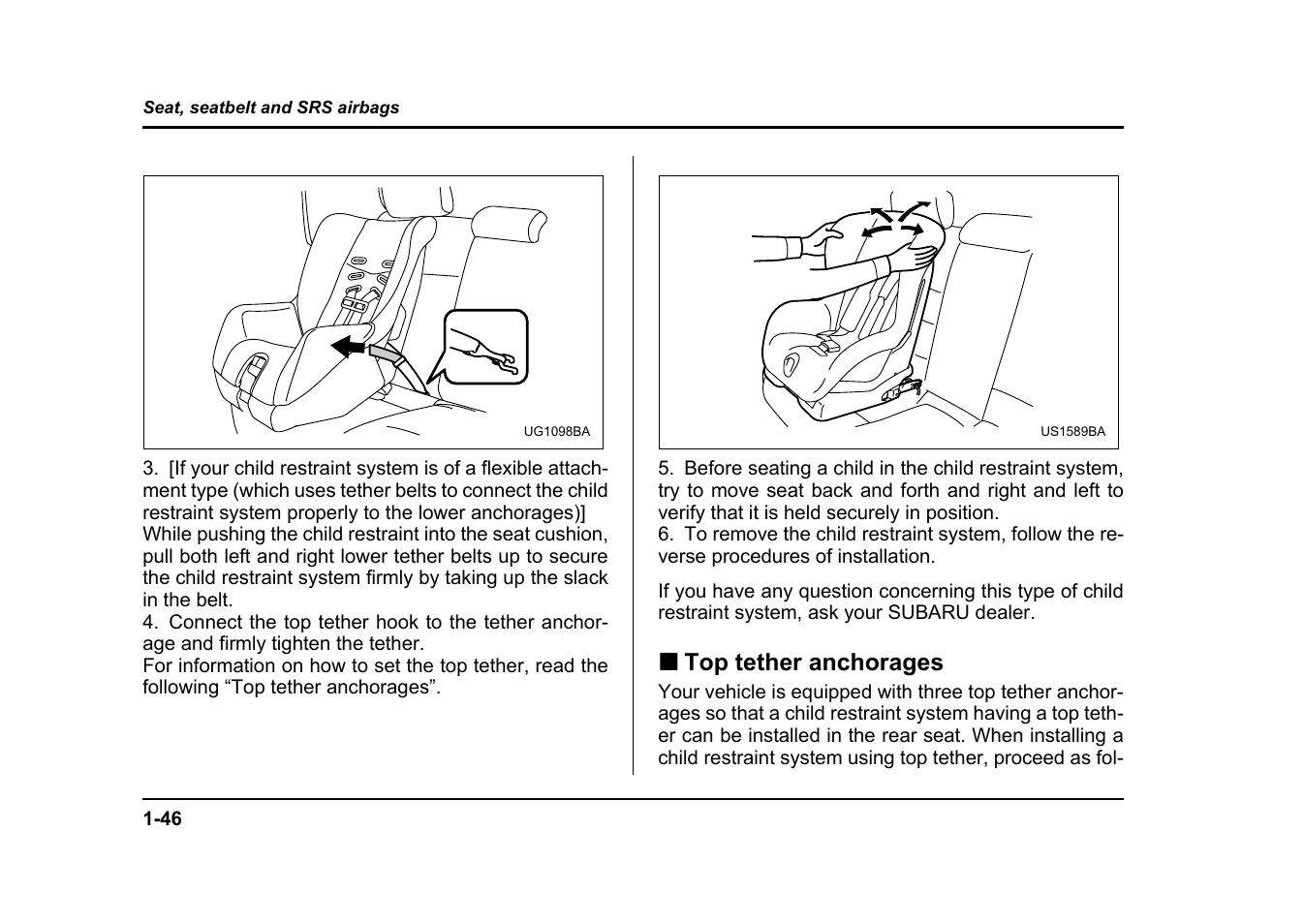 Seat, seatbelt and SRS airbags

UG1098BA

3. [If your child restraint system is of a flexible attachment type (which uses tether belts to connect the child restraint system properly to the lower anchorages)]
While pushing the child restraint into the seat cushion, pull both left and right lower tether belts up to secure the child restraint system firmly by taking up the slack in the belt.
4. Connect the top tether hook to the tether anchorage and firmly tighten the tether.
For information on how to set the top tether, read the following “Top tether anchorages”.

US1589BA

5. Before seating a child in the child restraint system, try to move seat back and forth and right and left to verify that it is held securely in position.
6. To remove the child restraint system, follow the reverse procedures of installation.

If you have any question concerning this type of child restraint system, ask your SUBARU dealer.

■ Top tether anchorages
Your vehicle is equipped with three top tether anchorages so that a child restraint system having a top tether can be installed in the rear seat. When installing a child restraint system using top tether, proceed as fol-

1-46